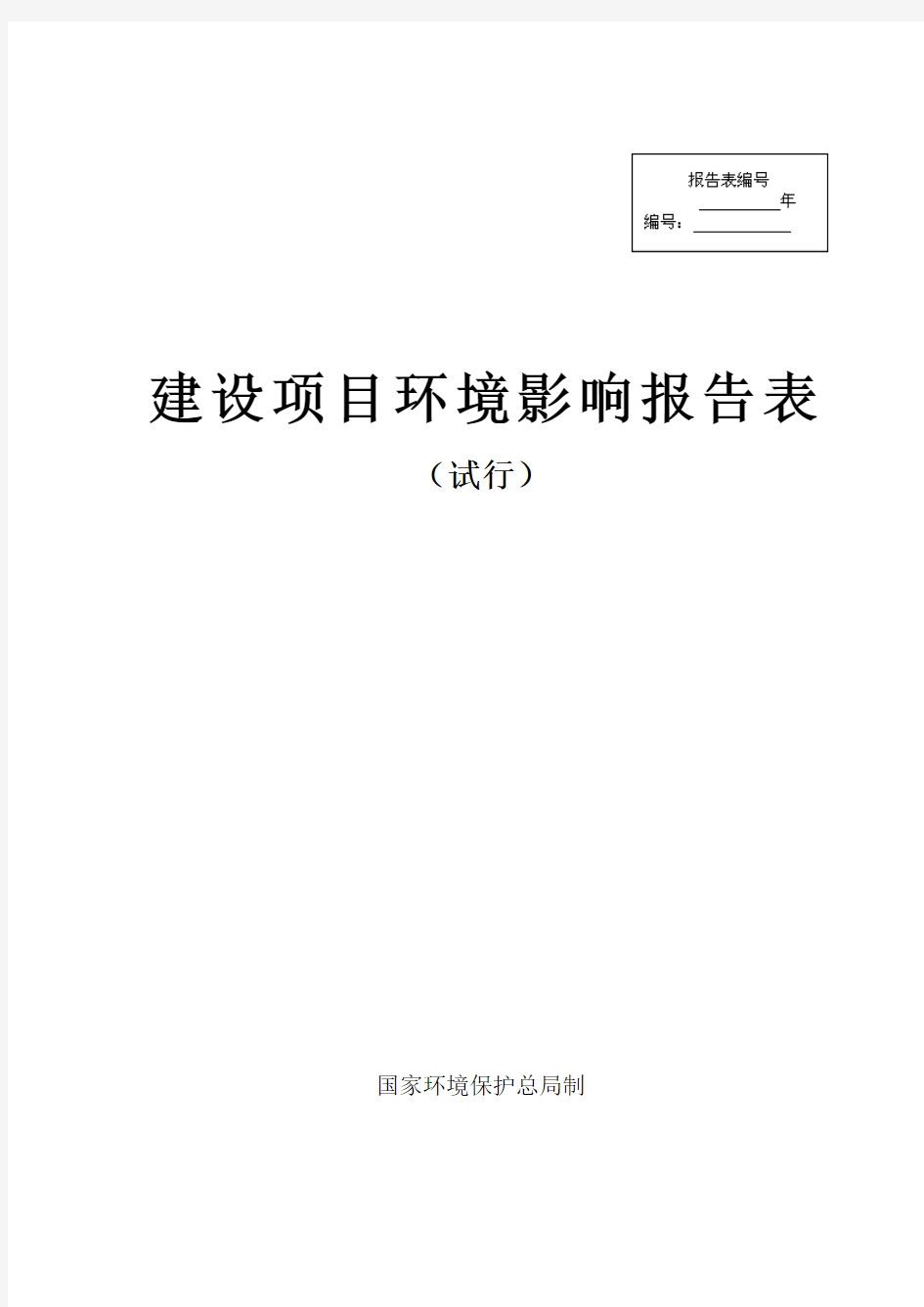 报告表编号
________年
编号：__________

建设项目环境影响报告表
（试行）

国家环境保护总局制